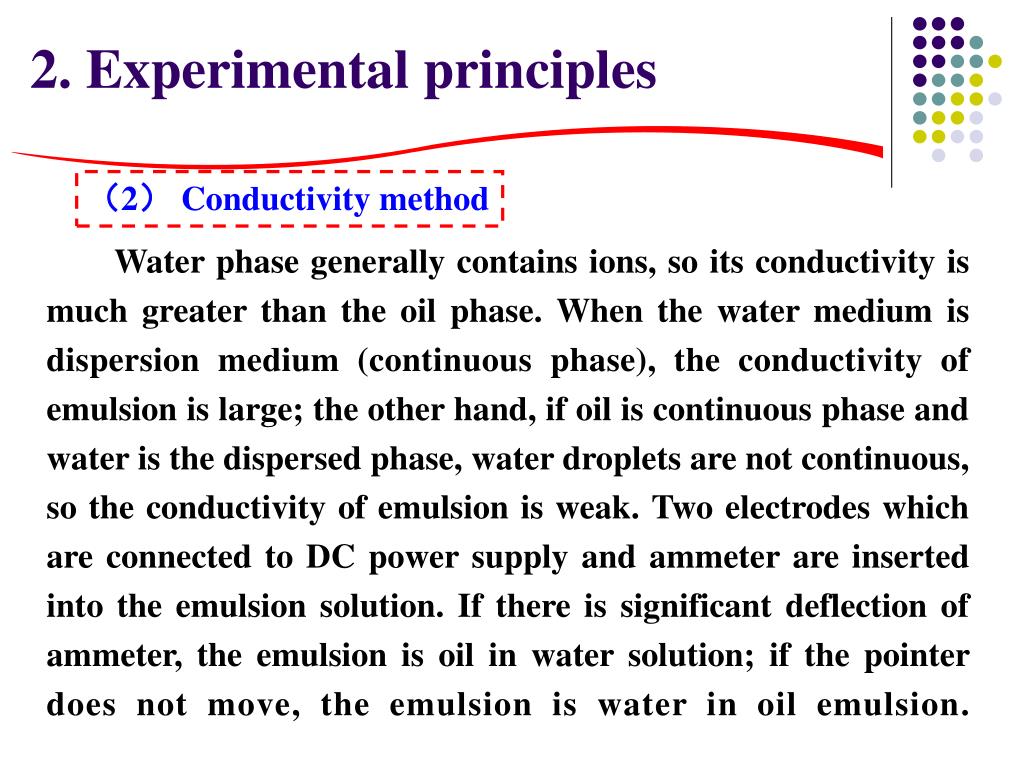 2. Experimental principles

（2） Conductivity method

Water phase generally contains ions, so its conductivity is much greater than the oil phase. When the water medium is dispersion medium (continuous phase), the conductivity of emulsion is large; the other hand, if oil is continuous phase and water is the dispersed phase, water droplets are not continuous, so the conductivity of emulsion is weak. Two electrodes which are connected to DC power supply and ammeter are inserted into the emulsion solution. If there is significant deflection of ammeter, the emulsion is oil in water solution; if the pointer does not move, the emulsion is water in oil emulsion.